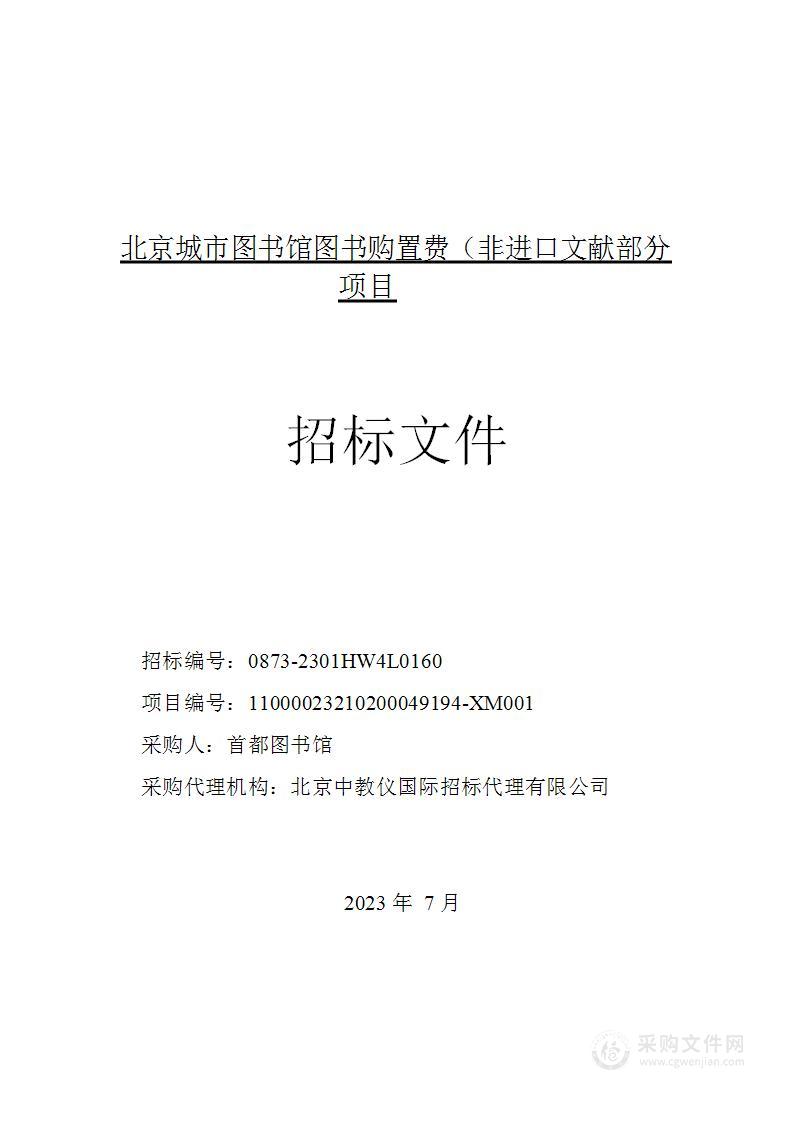 北京城市图书馆图书购置费（非进口文献部分项目

招标文件

招标编号：0873-2301HW4L0160

项目编号：11000023210200049194-XM001

采购人：首都图书馆

采购代理机构：北京中教仪国际招标代理有限公司

2023 年 7 月

采购文件网
www.cgwenjian.com